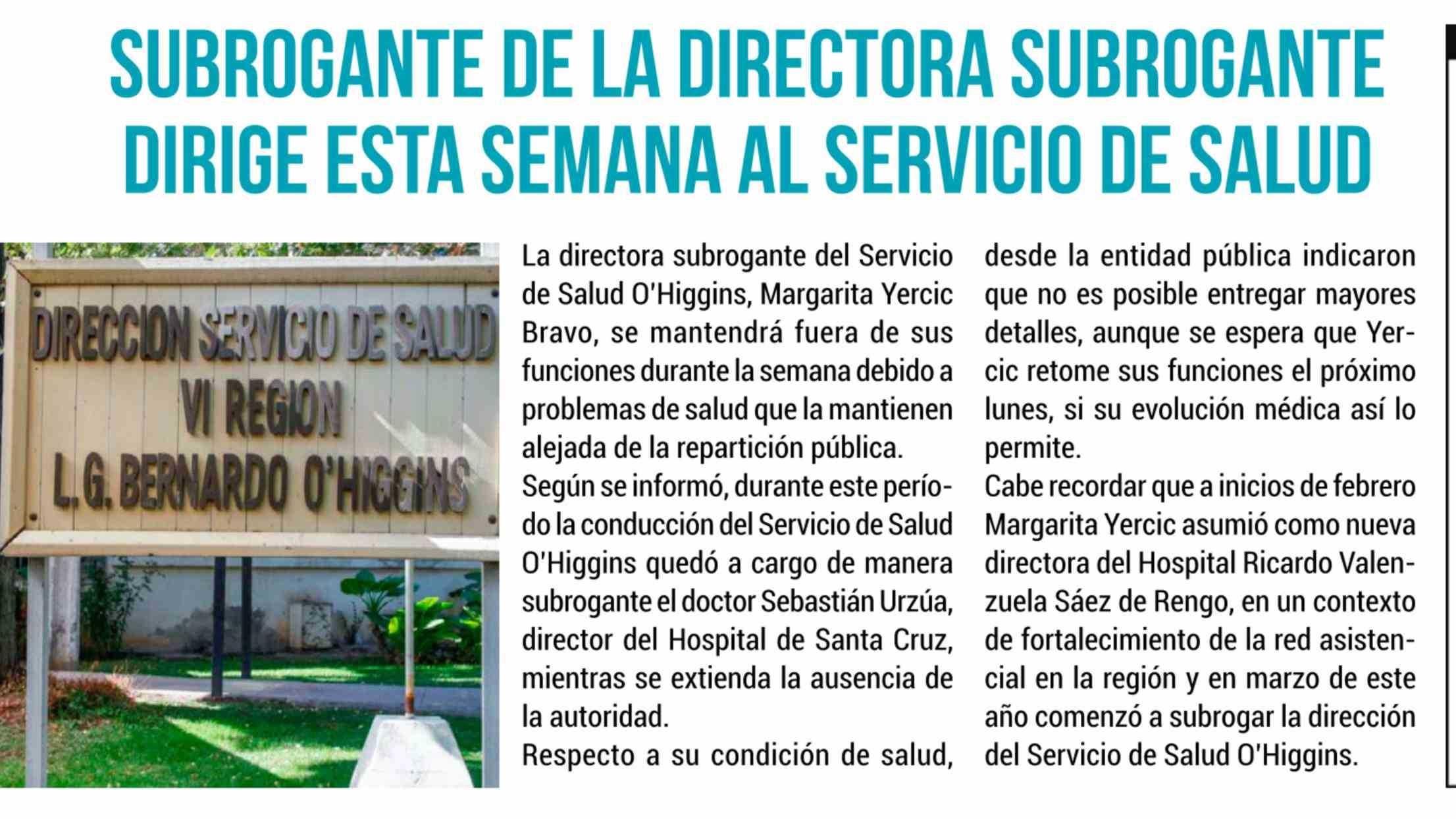 SUBROGANTE DE LA DIRECTORA SUBROGANTE DIRIGE ESTA SEMANA AL SERVICIO DE SALUD

DIRECCION SERVICIO DE SALUD
VI REGION
L.G. BERNARDO O'HIGGINS

La directora subrogante del Servicio de Salud O'Higgins, Margarita Yercic Bravo, se mantendrá fuera de sus funciones durante la semana debido a problemas de salud que la mantienen alejada de la repartición pública.

Según se informó, durante este período la conducción del Servicio de Salud O'Higgins quedó a cargo de manera subrogante el doctor Sebastián Urzúa, director del Hospital de Santa Cruz, mientras se extienda la ausencia de la autoridad.

Respecto a su condición de salud, desde la entidad pública indicaron que no es posible entregar mayores detalles, aunque se espera que Yercic retome sus funciones el próximo lunes, si su evolución médica así lo permite.

Cabe recordar que a inicios de febrero Margarita Yercic asumió como nueva directora del Hospital Ricardo Valenzuela Sáez de Rengo, en un contexto de fortalecimiento de la red asistencial en la región y en marzo de este año comenzó a subrogar la dirección del Servicio de Salud O'Higgins.